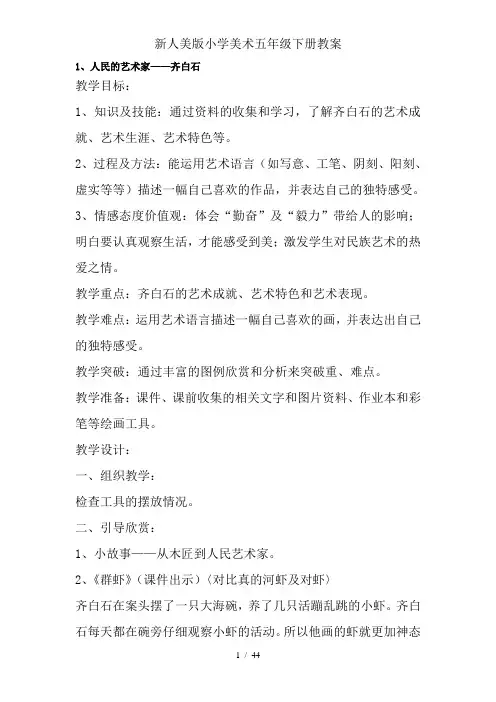 新人美版小学美术五年级下册教案

1、人民的艺术家——齐白石

教学目标：

1、知识及技能：通过资料的收集和学习，了解齐白石的艺术成就、艺术生涯、艺术特色等。

2、过程及方法：能运用艺术语言（如写意、工笔、阴刻、阳刻、虚实等等）描述一幅自己喜欢的作品，并表达自己的独特感受。

3、情感态度价值观：体会“勤奋”及“毅力”带给人的影响；明白要认真观察生活，才能感受到美；激发学生对民族艺术的热爱之情。

教学重点：齐白石的艺术成就、艺术特色和艺术表现。

教学难点：运用艺术语言描述一幅自己喜欢的画，并表达出自己的独特感受。

教学突破：通过丰富的图例欣赏和分析来突破重、难点。

教学准备：课件、课前收集的相关文字和图片资料、作业本和彩笔等绘画工具。

教学设计：

一、组织教学：

检查工具的摆放情况。

二、引导欣赏：

1、小故事——从木匠到人民艺术家。

2、《群虾》（课件出示）（对比真的河虾及对虾）

齐白石在案头摆了一只大海碗，养了几只活蹦乱跳的小虾。齐白石每天都在碗旁仔细观察小虾的活动。所以他画的虾就更加神态

1 / 44